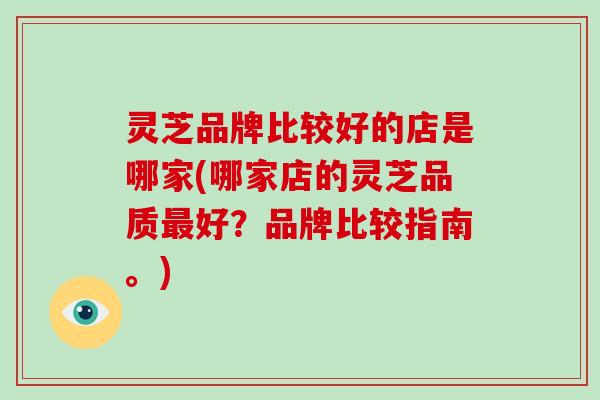 灵芝品牌比较好的店是哪家(哪家店的灵芝品质最好？品牌比较指南。)